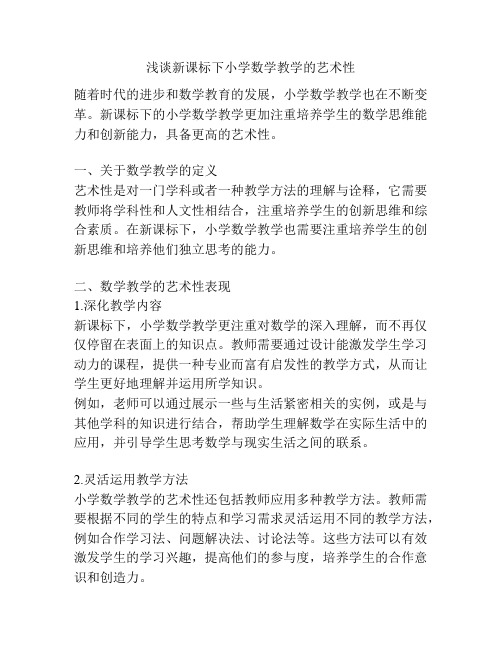 浅谈新课标下小学数学教学的艺术性

随着时代的进步和数学教育的发展，小学数学教学也在不断变革。新课标下的小学数学教学更加注重培养学生的数学思维能力和创新能力，具备更高的艺术性。

一、关于数学教学的定义
艺术性是对一门学科或者一种教学方法的理解与诠释，它需要教师将学科性和人文性相结合，注重培养学生的创新思维和综合素质。在新课标下，小学数学教学也需要注重培养学生的创新思维和培养他们独立思考的能力。

二、数学教学的艺术性表现
1.深化教学内容
新课标下，小学数学教学更注重对数学的深入理解，而不再仅仅停留在表面上的知识点。教师需要通过设计能激发学生学习动力的课程，提供一种专业而富有启发性的教学方式，从而让学生更好地理解并运用所学知识。
例如，老师可以通过展示一些与生活紧密相关的实例，或是与其他学科的知识进行结合，帮助学生理解数学在实际生活中的应用，并引导学生思考数学与现实生活之间的联系。

2.灵活运用教学方法
小学数学教学的艺术性还包括教师应用多种教学方法。教师需要根据不同的学生的特点和学习需求灵活运用不同的教学方法，例如合作学习法、问题解决法、讨论法等。这些方法可以有效激发学生的学习兴趣，提高他们的参与度，培养学生的合作意识和创造力。